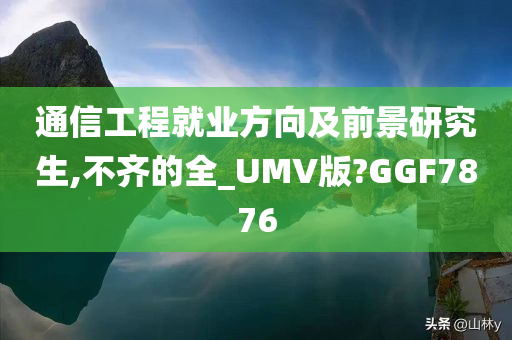 通信工程就业方向及前景研究生,不齐的全_UMV版?GGF7876

头条 @山林y